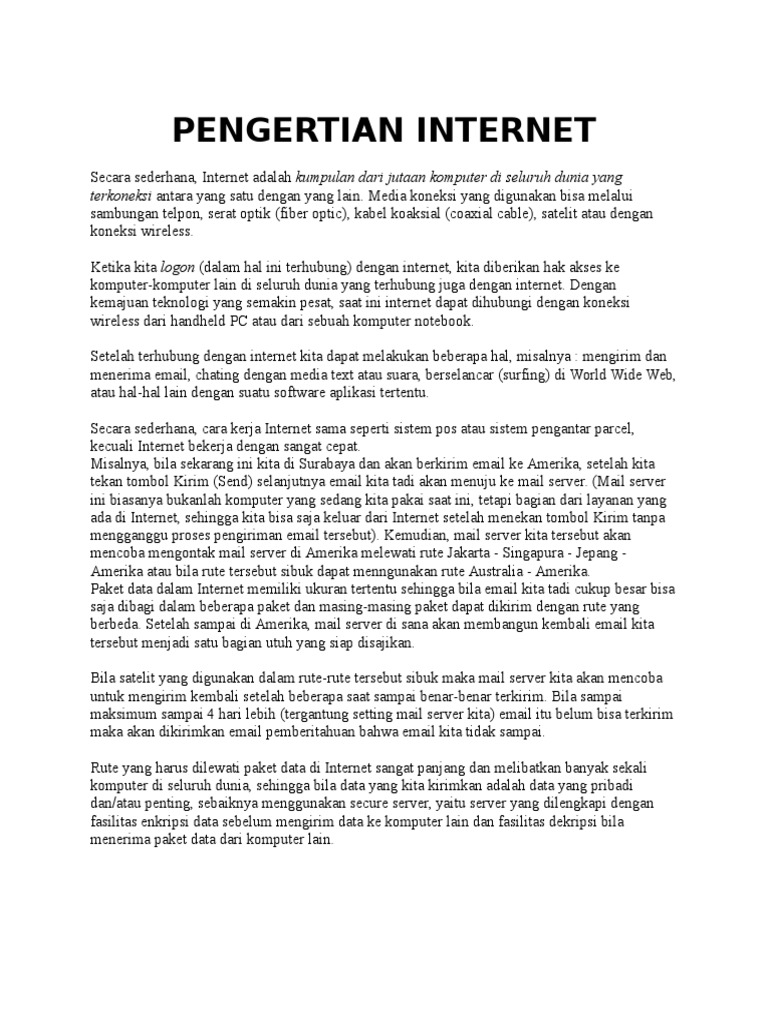 PENGERTIAN INTERNET

Secara sederhana, Internet adalah kumpulan dari jutaan komputer di seluruh dunia yang terkoneksi antara yang satu dengan yang lain. Media koneksi yang digunakan bisa melalui sambungan telpon, serat optik (fiber optic), kabel koaksial (coaxial cable), satelit atau dengan koneksi wireless.

Ketika kita logon (dalam hal ini terhubung) dengan internet, kita diberikan hak akses ke komputer-komputer lain di seluruh dunia yang terhubung juga dengan internet. Dengan kemajuan teknologi yang semakin pesat, saat ini internet dapat dihubungi dengan koneksi wireless dari handheld PC atau dari sebuah komputer notebook.

Setelah terhubung dengan internet kita dapat melakukan beberapa hal, misalnya : mengirim dan menerima email, chating dengan media text atau suara, berselancar (surfing) di World Wide Web, atau hal-hal lain dengan suatu software aplikasi tertentu.

Secara sederhana, cara kerja Internet sama seperti sistem pos atau sistem pengantar parcel, kecuali Internet bekerja dengan sangat cepat.
Misalnya, bila sekarang ini kita di Surabaya dan akan berkirim email ke Amerika, setelah kita tekan tombol Kirim (Send) selanjutnya email kita tadi akan menuju ke mail server. (Mail server ini biasanya bukanlah komputer yang sedang kita pakai saat ini, tetapi bagian dari layanan yang ada di Internet, sehingga kita bisa saja keluar dari Internet setelah menekan tombol Kirim tanpa mengganggu proses pengiriman email tersebut). Kemudian, mail server kita tersebut akan mencoba mengontak mail server di Amerika melewati rute Jakarta - Singapura - Jepang - Amerika atau bila rute tersebut sibuk dapat menngunakan rute Australia - Amerika.
Paket data dalam Internet memiliki ukuran tertentu sehingga bila email kita tadi cukup besar bisa saja dibagi dalam beberapa paket dan masing-masing paket dapat dikirim dengan rute yang berbeda. Setelah sampai di Amerika, mail server di sana akan membangun kembali email kita tersebut menjadi satu bagian utuh yang siap disajikan.

Bila satelit yang digunakan dalam rute-rute tersebut sibuk maka mail server kita akan mencoba untuk mengirim kembali setelah beberapa saat sampai benar-benar terkirim. Bila sampai maksimum sampai 4 hari lebih (tergantung setting mail server kita) email itu belum bisa terkirim maka akan dikirimkan email pemberitahuan bahwa email kita tidak sampai.

Rute yang harus dilewati paket data di Internet sangat panjang dan melibatkan banyak sekali komputer di seluruh dunia, sehingga bila data yang kita kirimkan adalah data yang pribadi dan/atau penting, sebaiknya menggunakan secure server, yaitu server yang dilengkapi dengan fasilitas enkripsi data sebelum mengirim data ke komputer lain dan fasilitas dekripsi bila menerima paket data dari komputer lain.